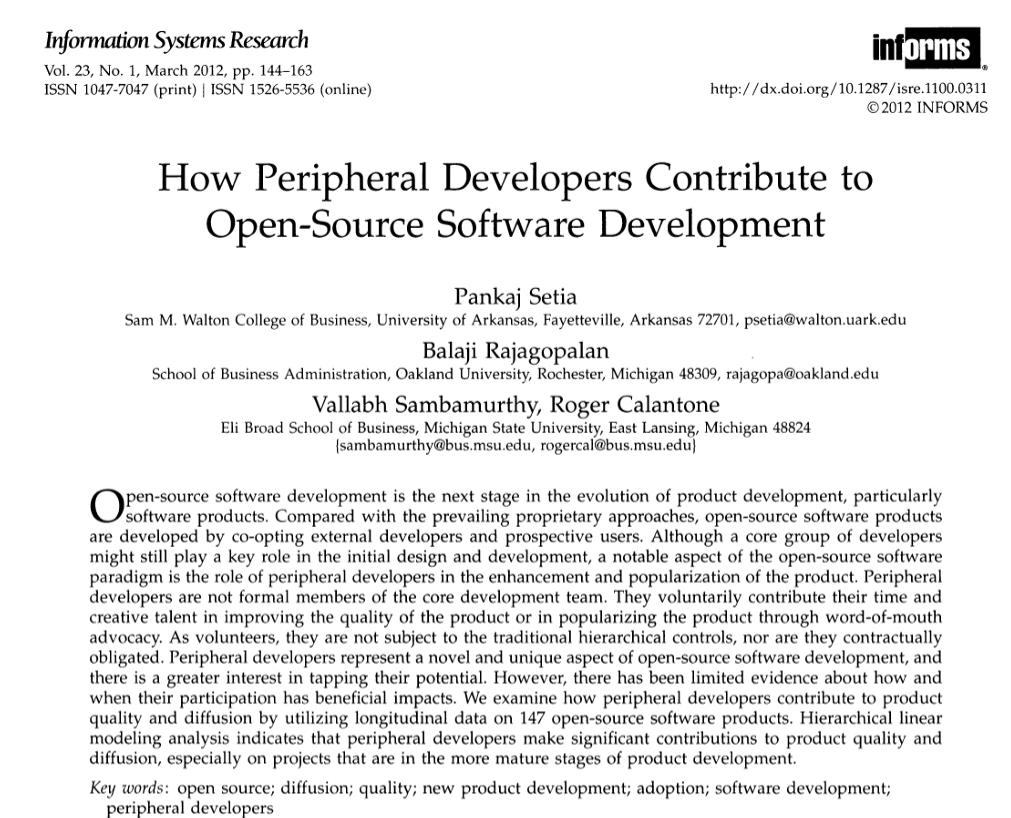 Information Systems Research

Vol. 23, No. 1, March 2012, pp. 144–163
ISSN 1047-7047 (print) | ISSN 1526-5536 (online)

informs®

http://dx.doi.org/10.1287/isre.1100.0311
© 2012 INFORMS

How Peripheral Developers Contribute to Open-Source Software Development

Pankaj Setia
Sam M. Walton College of Business, University of Arkansas, Fayetteville, Arkansas 72701, psetia@walton.uark.edu

Balaji Rajagopalan
School of Business Administration, Oakland University, Rochester, Michigan 48309, rajagopa@oakland.edu

Vallabh Sambamurthy, Roger Calantone
Eli Broad School of Business, Michigan State University, East Lansing, Michigan 48824
{sambamurthy@bus.msu.edu, rogercal@bus.msu.edu}

Open-source software development is the next stage in the evolution of product development, particularly software products. Compared with the prevailing proprietary approaches, open-source software products are developed by co-opting external developers and prospective users. Although a core group of developers might still play a key role in the initial design and development, a notable aspect of the open-source software paradigm is the role of peripheral developers in the enhancement and popularization of the product. Peripheral developers are not formal members of the core development team. They voluntarily contribute their time and creative talent in improving the quality of the product or in popularizing the product through word-of-mouth advocacy. As volunteers, they are not subject to the traditional hierarchical controls, nor are they contractually obligated. Peripheral developers represent a novel and unique aspect of open-source software development, and there is a greater interest in tapping their potential. However, there has been limited evidence about how and when their participation has beneficial impacts. We examine how peripheral developers contribute to product quality and diffusion by utilizing longitudinal data on 147 open-source software products. Hierarchical linear modeling analysis indicates that peripheral developers make significant contributions to product quality and diffusion, especially on projects that are in the more mature stages of product development.

Key words: open source; diffusion; quality; new product development; adoption; software development; peripheral developers